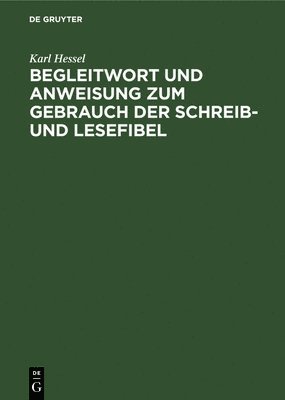 DE GRUYTER

Karl Hessel

BEGLEITWORT UND ANWEISUNG ZUM GEBRAUCH DER SCHREIB- UND LESEFIBEL

DE
G